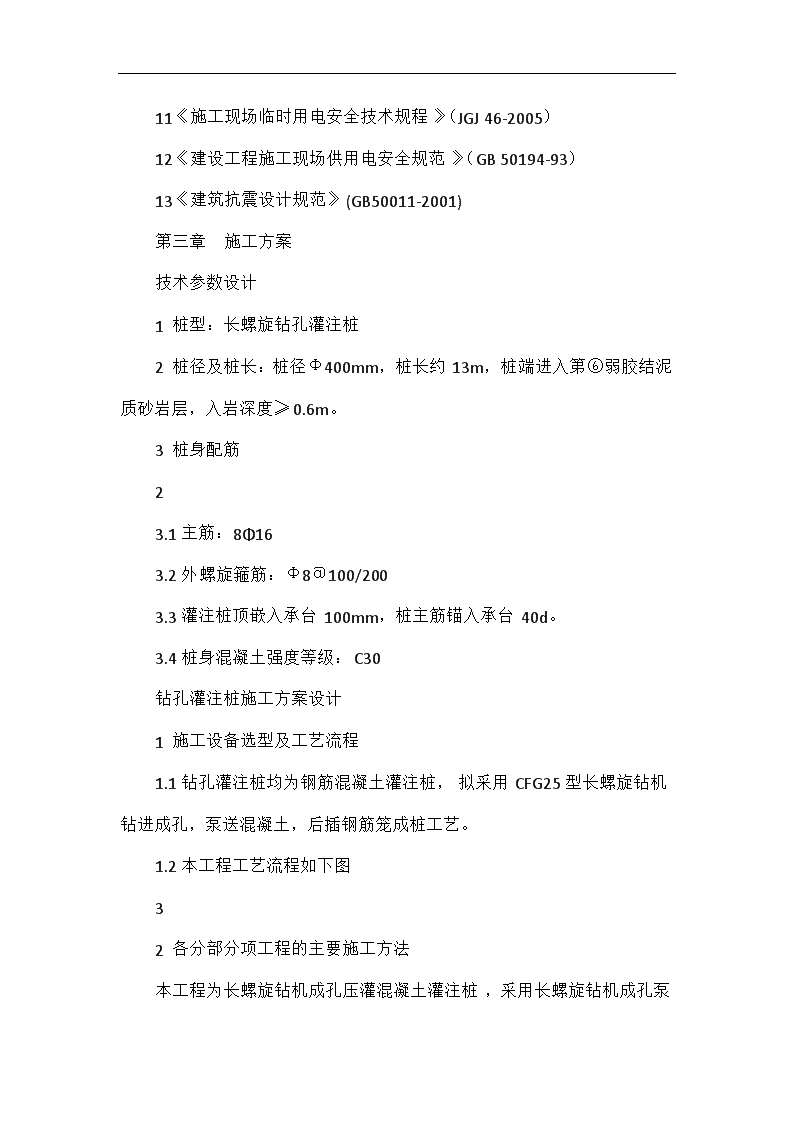 11《施工现场临时用电安全技术规程 》(JGJ 46-2005)

12《建设工程施工现场供用电安全规范 》(GB 50194-93)

13《建筑抗震设计规范》(GB50011-2001)

第三章　施工方案

技术参数设计

1 桩型：长螺旋钻孔灌注桩

2 桩径及桩长：桩径Φ400mm，桩长约 13m，桩端进入第⑥弱胶结泥质砂岩层，入岩深度≥0.6m。

3 桩身配筋

2

3.1 主筋：8Φ16

3.2 外螺旋箍筋：Φ8@100/200

3.3 灌注桩顶嵌入承台 100mm，桩主筋锚入承台 40d。

3.4 桩身混凝土强度等级： C30

钻孔灌注桩施工方案设计

1 施工设备选型及工艺流程

1.1 钻孔灌注桩均为钢筋混凝土灌注桩， 拟采用 CFG25 型长螺旋钻机钻进成孔，泵送混凝土，后插钢筋笼成桩工艺。

1.2 本工程工艺流程如下图

3

2 各分部分项工程的主要施工方法

本工程为长螺旋钻机成孔压灌混凝土灌注桩 ，采用长螺旋钻机成孔泵